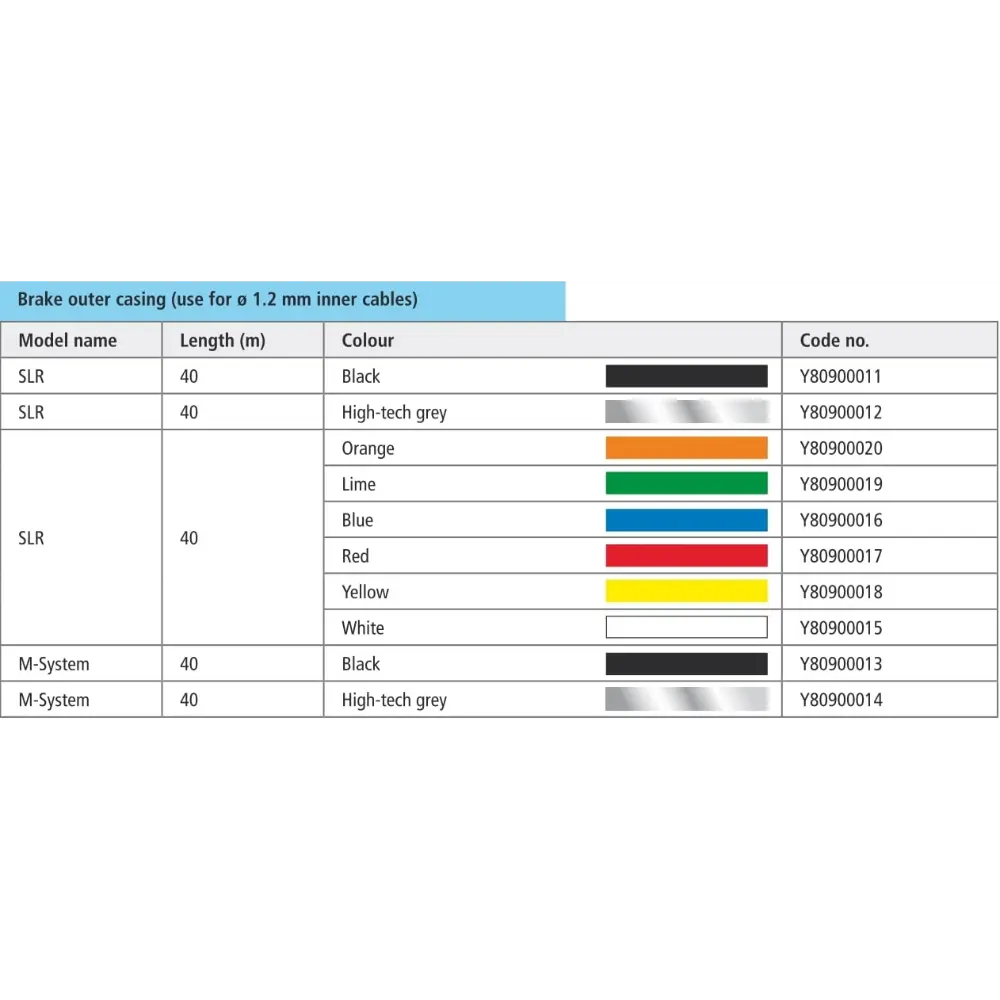 Brake outer casing (use for ø 1.2 mm inner cables)

| Model name | Length (m) | Colour | Code no. |
|---|---|---|---|
| SLR | 40 | Black | Y80900011 |
| SLR | 40 | High-tech grey | Y80900012 |
| SLR | 40 | Orange | Y80900020 |
| | | Lime | Y80900019 |
| | | Blue | Y80900016 |
| | | Red | Y80900017 |
| | | Yellow | Y80900018 |
| | | White | Y80900015 |
| M-System | 40 | Black | Y80900013 |
| M-System | 40 | High-tech grey | Y80900014 |